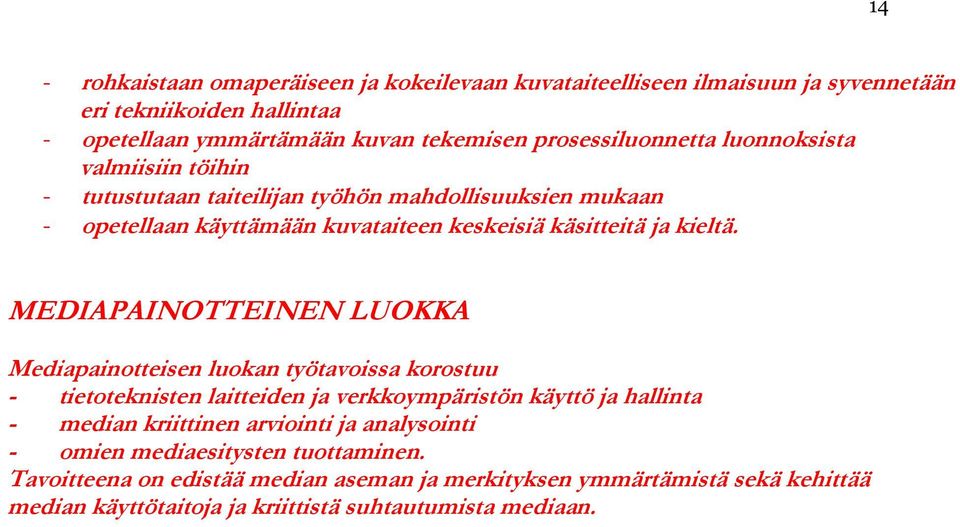 14

- rohkaistaan omaperäiseen ja kokeilevaan kuvataiteelliseen ilmaisuun ja syvennetään eri tekniikoiden hallintaa
- opetellaan ymmärtämään kuvan tekemisen prosessiluonnetta luonnoksista valmiisiin töihin
- tutustutaan taiteilijan työhön mahdollisuuksien mukaan
- opetellaan käyttämään kuvataiteen keskeisiä käsitteitä ja kieltä.

MEDIAPAINOTTEINEN LUOKKA

Mediapainotteisen luokan työtavoissa korostuu
- tietoteknisten laitteiden ja verkkoympäristön käyttö ja hallinta
- median kriittinen arviointi ja analysointi
- omien mediaesitysten tuottaminen.
Tavoitteena on edistää median aseman ja merkityksen ymmärtämistä sekä kehittää median käyttötaitoja ja kriittistä suhtautumista mediaan.